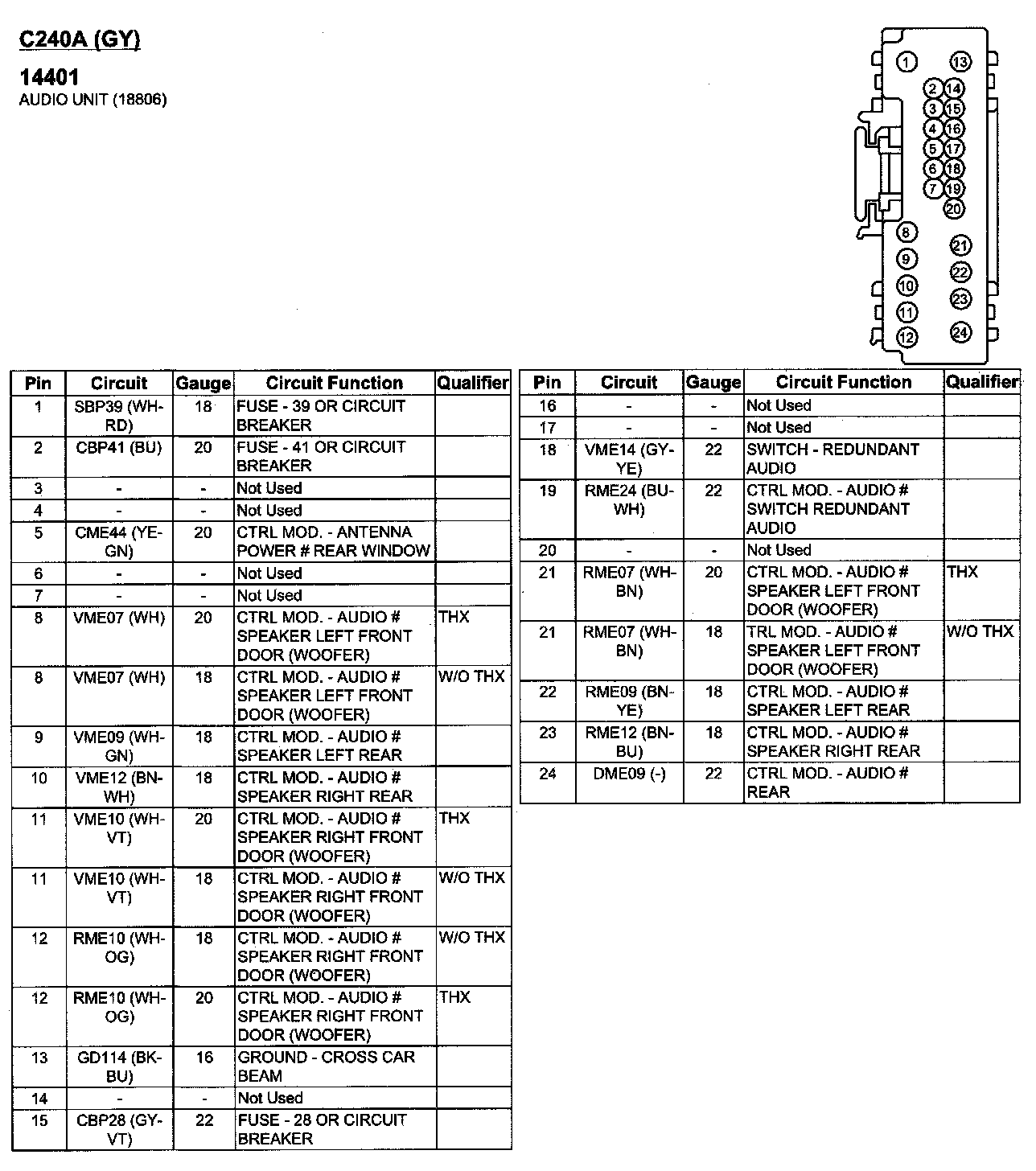 C240A (GY)

14401
AUDIO UNIT (18806)

1 13 2 14 3 15 4 16 5 17 6 18 7 19 20 8 21 9 22 10 23 11 12 24

| Pin | Circuit | Gauge | Circuit Function | Qualifier |
|---|---|---|---|---|
| 1 | SBP39 (WH-RD) | 18 | FUSE - 39 OR CIRCUIT BREAKER | |
| 2 | CBP41 (BU) | 20 | FUSE - 41 OR CIRCUIT BREAKER | |
| 3 | - | - | Not Used | |
| 4 | - | - | Not Used | |
| 5 | CME44 (YE-GN) | 20 | CTRL MOD. - ANTENNA POWER # REAR WINDOW | |
| 6 | - | - | Not Used | |
| 7 | - | - | Not Used | |
| 8 | VME07 (WH) | 20 | CTRL MOD. - AUDIO # SPEAKER LEFT FRONT DOOR (WOOFER) | THX |
| 8 | VME07 (WH) | 18 | CTRL MOD. - AUDIO # SPEAKER LEFT FRONT DOOR (WOOFER) | W/O THX |
| 9 | VME09 (WH-GN) | 18 | CTRL MOD. - AUDIO # SPEAKER LEFT REAR | |
| 10 | VME12 (BN-WH) | 18 | CTRL MOD. - AUDIO # SPEAKER RIGHT REAR | |
| 11 | VME10 (WH-VT) | 20 | CTRL MOD. - AUDIO # SPEAKER RIGHT FRONT DOOR (WOOFER) | THX |
| 11 | VME10 (WH-VT) | 18 | CTRL MOD. - AUDIO # SPEAKER RIGHT FRONT DOOR (WOOFER) | W/O THX |
| 12 | RME10 (WH-OG) | 18 | CTRL MOD. - AUDIO # SPEAKER RIGHT FRONT DOOR (WOOFER) | W/O THX |
| 12 | RME10 (WH-OG) | 20 | CTRL MOD. - AUDIO # SPEAKER RIGHT FRONT DOOR (WOOFER) | THX |
| 13 | GD114 (BK-BU) | 16 | GROUND - CROSS CAR BEAM | |
| 14 | - | - | Not Used | |
| 15 | CBP28 (GY-VT) | 22 | FUSE - 28 OR CIRCUIT BREAKER | |

| Pin | Circuit | Gauge | Circuit Function | Qualifier |
|---|---|---|---|---|
| 16 | - | - | Not Used | |
| 17 | - | - | Not Used | |
| 18 | VME14 (GY-YE) | 22 | SWITCH - REDUNDANT AUDIO | |
| 19 | RME24 (BU-WH) | 22 | CTRL MOD. - AUDIO # SWITCH REDUNDANT AUDIO | |
| 20 | - | - | Not Used | |
| 21 | RME07 (WH-BN) | 20 | CTRL MOD. - AUDIO # SPEAKER LEFT FRONT DOOR (WOOFER) | THX |
| 21 | RME07 (WH-BN) | 18 | TRL MOD. - AUDIO # SPEAKER LEFT FRONT DOOR (WOOFER) | W/O THX |
| 22 | RME09 (BN-YE) | 18 | CTRL MOD. - AUDIO # SPEAKER LEFT REAR | |
| 23 | RME12 (BN-BU) | 18 | CTRL MOD. - AUDIO # SPEAKER RIGHT REAR | |
| 24 | DME09 (-) | 22 | CTRL MOD. - AUDIO # REAR | |